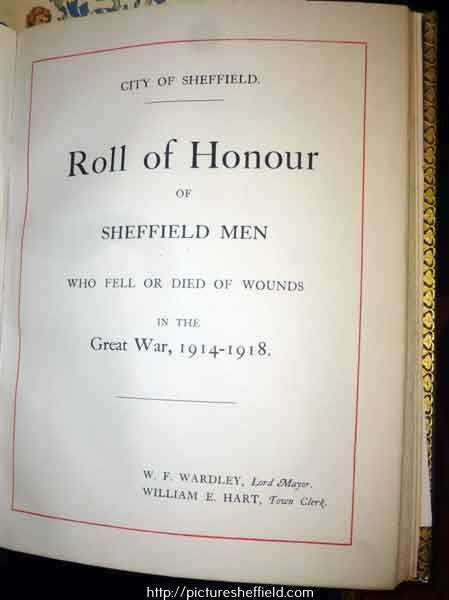 CITY OF SHEFFIELD.

Roll of Honour

OF

SHEFFIELD MEN

WHO FELL OR DIED OF WOUNDS

IN THE

Great War, 1914-1918.

W. F. WARDLEY, Lord Mayor.
WILLIAM E. HART, Town Clerk.

http://picturesheffield.com